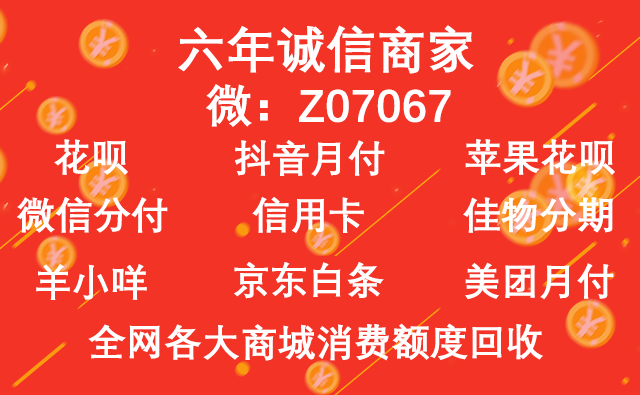 六年诚信商家
微：Z07067

花呗 抖音月付 苹果花呗
微信分付 信用卡 佳物分期
羊小咩 京东白条 美团月付

全网各大商城消费额度回收